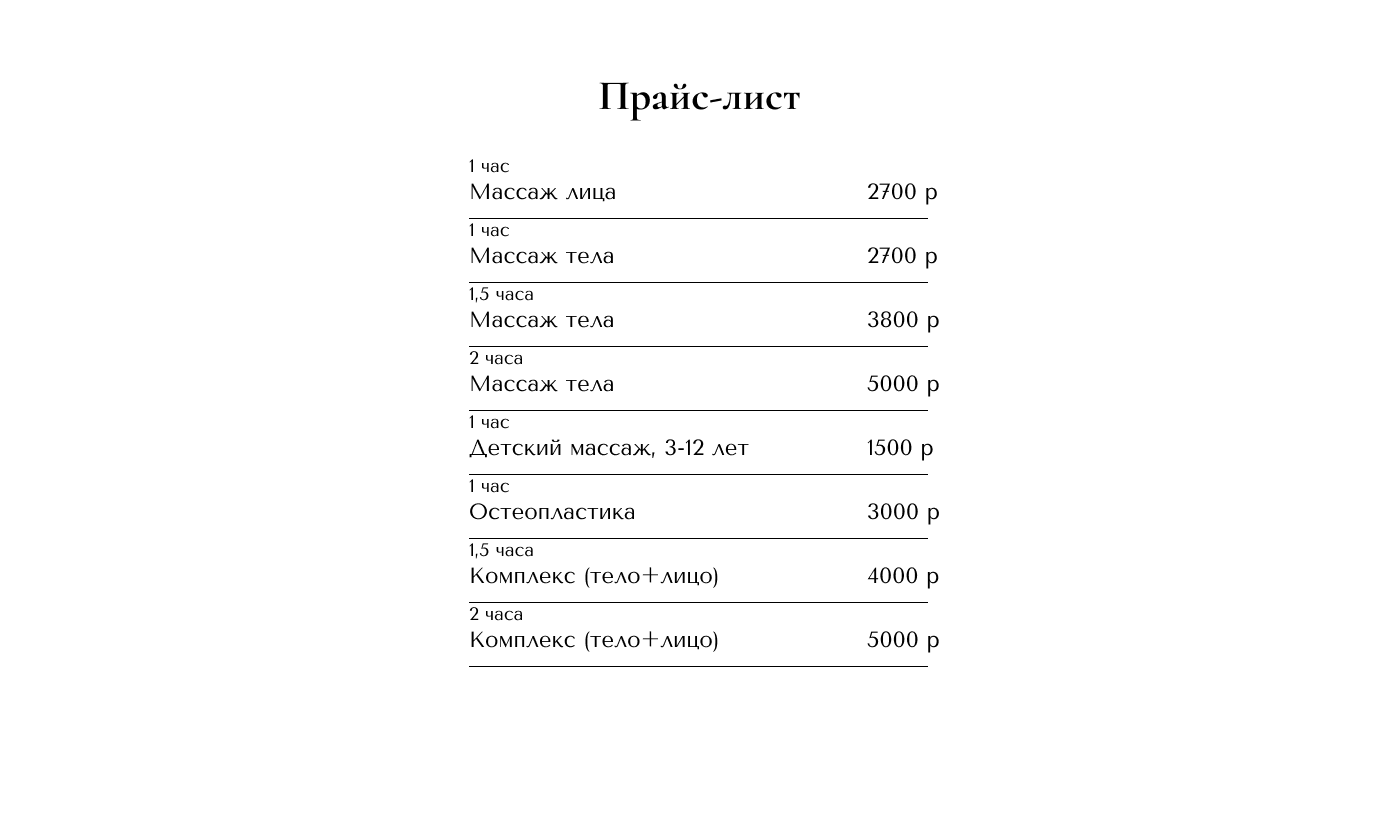 Прайс-лист

1 час
Массаж лица 2700 р

1 час
Массаж тела 2700 р

1,5 часа
Массаж тела 3800 р

2 часа
Массаж тела 5000 р

1 час
Детский массаж, 3-12 лет 1500 р

1 час
Остеопластика 3000 р

1,5 часа
Комплекс (тело+лицо) 4000 р

2 часа
Комплекс (тело+лицо) 5000 р